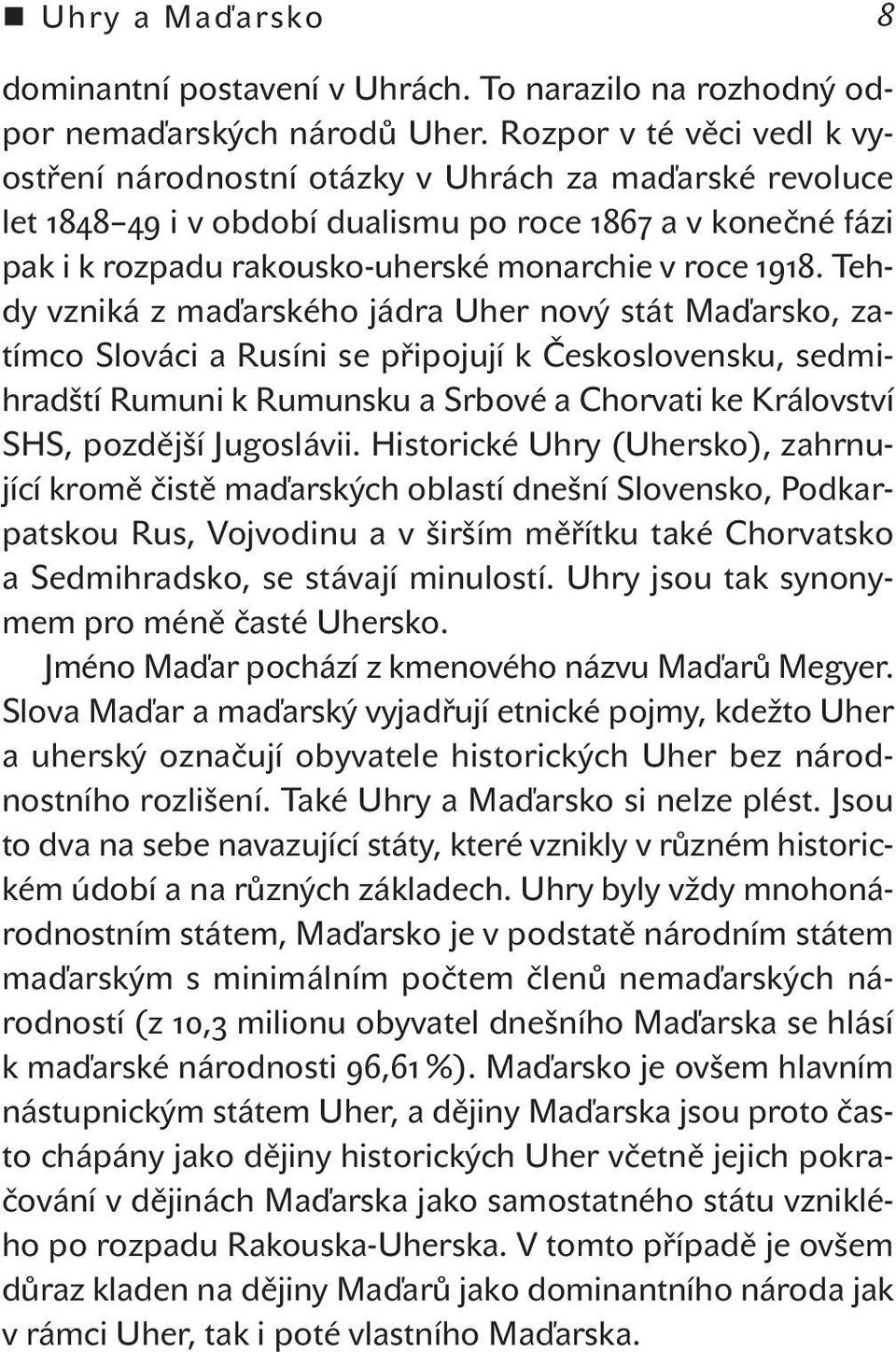 ■ Uhry a Maďarsko 8

dominantní postavení v Uhrách. To narazilo na rozhodný odpor nemaďarských národů Uher. Rozpor v té věci vedl k vyostření národnostní otázky v Uhrách za maďarské revoluce let 1848–49 i v období dualismu po roce 1867 a v konečné fázi pak i k rozpadu rakousko-uherské monarchie v roce 1918. Tehdy vzniká z maďarského jádra Uher nový stát Maďarsko, zatímco Slováci a Rusíni se připojují k Československu, sedmihradští Rumuni k Rumunsku a Srbové a Chorvati ke Království SHS, pozdější Jugoslávii. Historické Uhry (Uhersko), zahrnující kromě čistě maďarských oblastí dnešní Slovensko, Podkarpatskou Rus, Vojvodinu a v širším měřítku také Chorvatsko a Sedmihradsko, se stávají minulostí. Uhry jsou tak synonymem pro méně časté Uhersko.

Jméno Maďar pochází z kmenového názvu Maďarů Megyer. Slova Maďar a maďarský vyjadřují etnické pojmy, kdežto Uher a uherský označují obyvatele historických Uher bez národnostního rozlišení. Také Uhry a Maďarsko si nelze plést. Jsou to dva na sebe navazující státy, které vznikly v různém historickém údobí a na různých základech. Uhry byly vždy mnohonárodnostním státem, Maďarsko je v podstatě národním státem maďarským s minimálním počtem členů nemaďarských národností (z 10,3 milionu obyvatel dnešního Maďarska se hlásí k maďarské národnosti 96,61 %). Maďarsko je ovšem hlavním nástupnickým státem Uher, a dějiny Maďarska jsou proto často chápány jako dějiny historických Uher včetně jejich pokračování v dějinách Maďarska jako samostatného státu vzniklého po rozpadu Rakouska-Uherska. V tomto případě je ovšem důraz kladen na dějiny Maďarů jako dominantního národa jak v rámci Uher, tak i poté vlastního Maďarska.